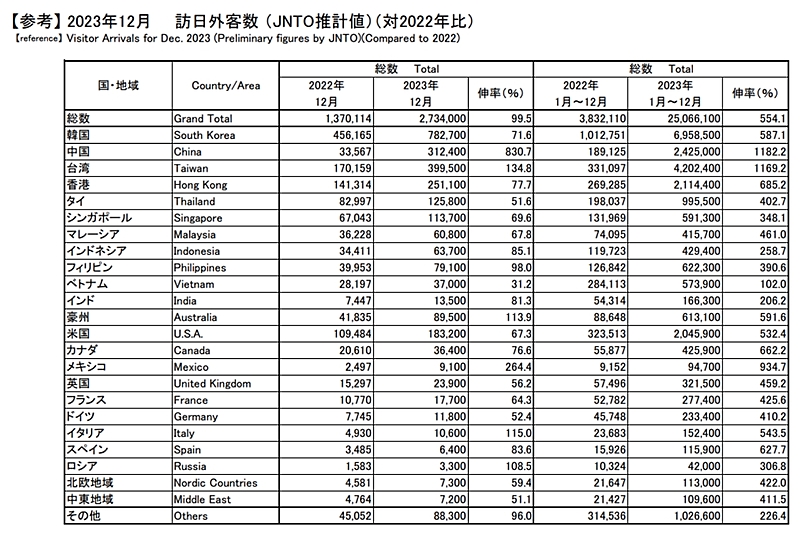 【参考】2023年12月　訪日外客数（JNTO推計値）（対2022年比）
【reference】Visitor Arrivals for Dec. 2023 (Preliminary figures by JNTO)(Compared to 2022)

| 国・地域 | Country/Area | 総数 Total 2022年 12月 | 総数 Total 2023年 12月 | 総数 Total 伸率(%) | 総数 Total 2022年 1月～12月 | 総数 Total 2023年 1月～12月 | 総数 Total 伸率(%) |
|---|---|---|---|---|---|---|---|
| 総数 | Grand Total | 1,370,114 | 2,734,000 | 99.5 | 3,832,110 | 25,066,100 | 554.1 |
| 韓国 | South Korea | 456,165 | 782,700 | 71.6 | 1,012,751 | 6,958,500 | 587.1 |
| 中国 | China | 33,567 | 312,400 | 830.7 | 189,125 | 2,425,000 | 1182.2 |
| 台湾 | Taiwan | 170,159 | 399,500 | 134.8 | 331,097 | 4,202,400 | 1169.2 |
| 香港 | Hong Kong | 141,314 | 251,100 | 77.7 | 269,285 | 2,114,400 | 685.2 |
| タイ | Thailand | 82,997 | 125,800 | 51.6 | 198,037 | 995,500 | 402.7 |
| シンガポール | Singapore | 67,043 | 113,700 | 69.6 | 131,969 | 591,300 | 348.1 |
| マレーシア | Malaysia | 36,228 | 60,800 | 67.8 | 74,095 | 415,700 | 461.0 |
| インドネシア | Indonesia | 34,411 | 63,700 | 85.1 | 119,723 | 429,400 | 258.7 |
| フィリピン | Philippines | 39,953 | 79,100 | 98.0 | 126,842 | 622,300 | 390.6 |
| ベトナム | Vietnam | 28,197 | 37,000 | 31.2 | 284,113 | 573,900 | 102.0 |
| インド | India | 7,447 | 13,500 | 81.3 | 54,314 | 166,300 | 206.2 |
| 豪州 | Australia | 41,835 | 89,500 | 113.9 | 88,648 | 613,100 | 591.6 |
| 米国 | U.S.A. | 109,484 | 183,200 | 67.3 | 323,513 | 2,045,900 | 532.4 |
| カナダ | Canada | 20,610 | 36,400 | 76.6 | 55,877 | 425,900 | 662.2 |
| メキシコ | Mexico | 2,497 | 9,100 | 264.4 | 9,152 | 94,700 | 934.7 |
| 英国 | United Kingdom | 15,297 | 23,900 | 56.2 | 57,496 | 321,500 | 459.2 |
| フランス | France | 10,770 | 17,700 | 64.3 | 52,782 | 277,400 | 425.6 |
| ドイツ | Germany | 7,745 | 11,800 | 52.4 | 45,748 | 233,400 | 410.2 |
| イタリア | Italy | 4,930 | 10,600 | 115.0 | 23,683 | 152,400 | 543.5 |
| スペイン | Spain | 3,485 | 6,400 | 83.6 | 15,926 | 115,900 | 627.7 |
| ロシア | Russia | 1,583 | 3,300 | 108.5 | 10,324 | 42,000 | 306.8 |
| 北欧地域 | Nordic Countries | 4,581 | 7,300 | 59.4 | 21,647 | 113,000 | 422.0 |
| 中東地域 | Middle East | 4,764 | 7,200 | 51.1 | 21,427 | 109,600 | 411.5 |
| その他 | Others | 45,052 | 88,300 | 96.0 | 314,536 | 1,026,600 | 226.4 |